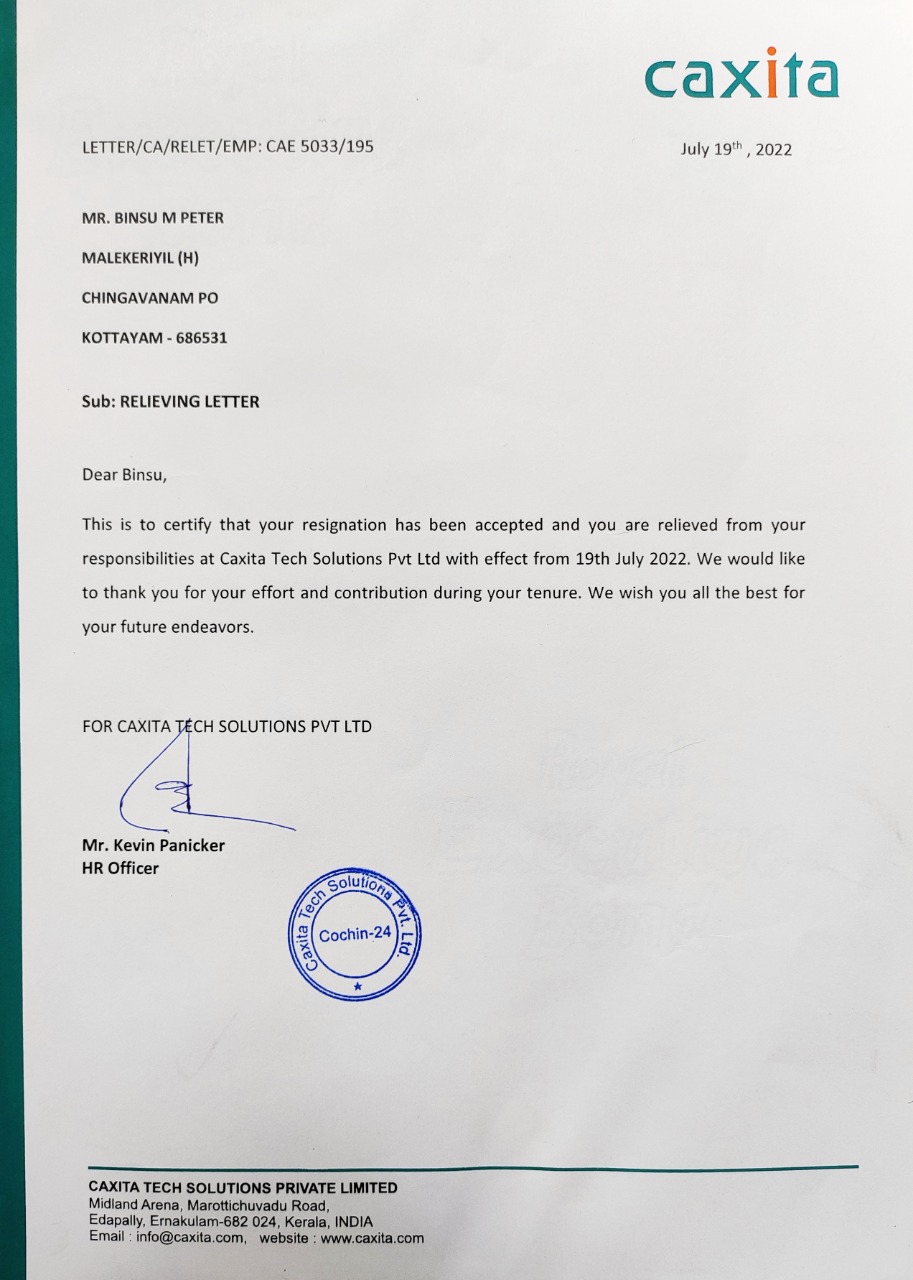 caxita

LETTER/CA/RELET/EMP: CAE 5033/195

July 19$^{th}$ , 2022

MR. BINSU M PETER

MALEKERIYIL (H)

CHINGAVANAM PO

KOTTAYAM - 686531

Sub: RELIEVING LETTER

Dear Binsu,

This is to certify that your resignation has been accepted and you are relieved from your responsibilities at Caxita Tech Solutions Pvt Ltd with effect from 19th July 2022. We would like to thank you for your effort and contribution during your tenure. We wish you all the best for your future endeavors.

FOR CAXITA TECH SOLUTIONS PVT LTD

Mr. Kevin Panicker
HR Officer

Caxita Tech Solutions Pvt. Ltd.
Cochin-24

CAXITA TECH SOLUTIONS PRIVATE LIMITED
Midland Arena, Marottichuvadu Road,
Edapally, Ernakulam-682 024, Kerala, INDIA
Email : info@caxita.com, website : www.caxita.com